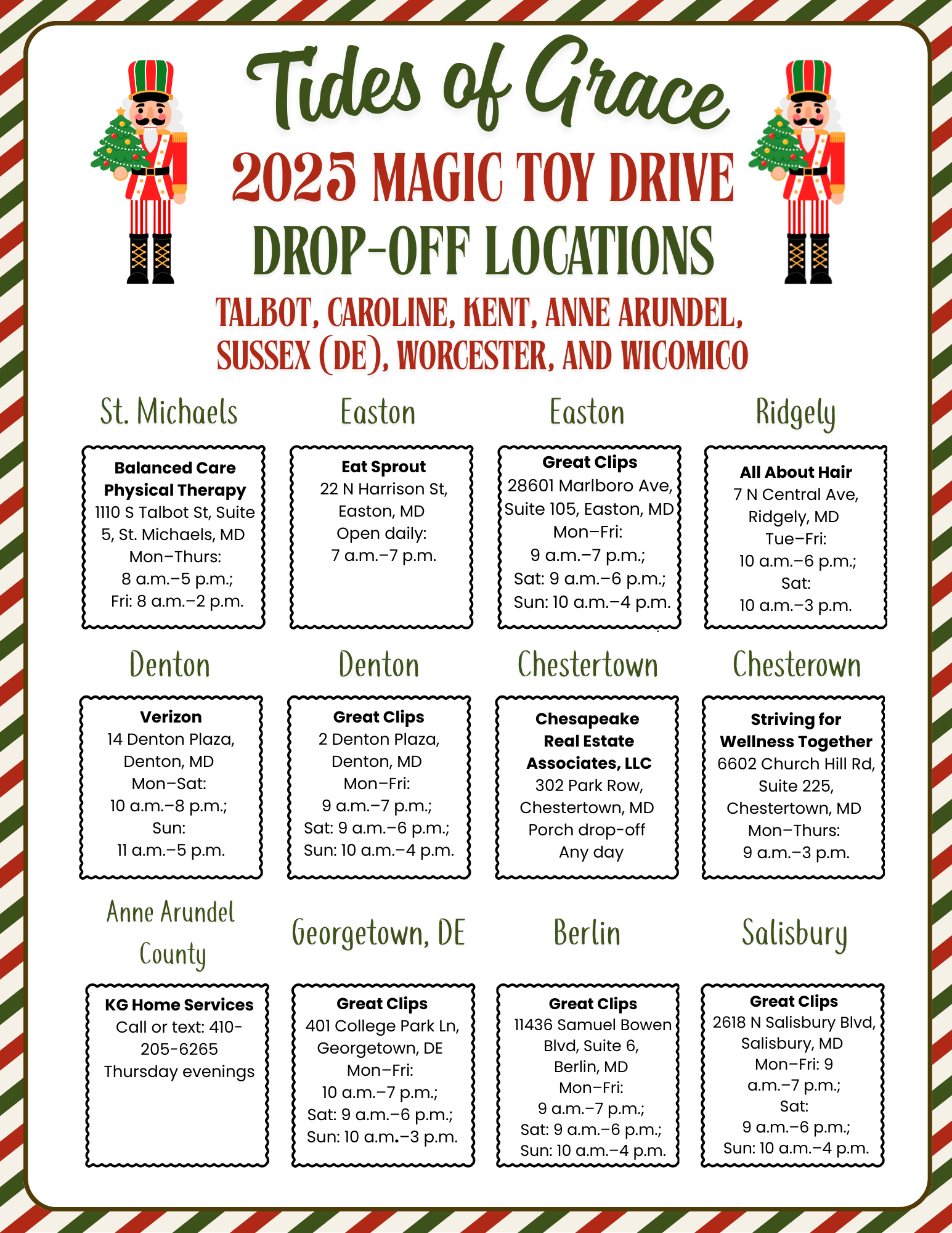 Tides of Grace

2025 MAGIC TOY DRIVE

DROP-OFF LOCATIONS

TALBOT, CAROLINE, KENT, ANNE ARUNDEL, SUSSEX (DE), WORCESTER, AND WICOMICO

St. Michaels

Balanced Care Physical Therapy
1110 S Talbot St, Suite 5, St. Michaels, MD
Mon–Thurs: 8 a.m.–5 p.m.; Fri: 8 a.m.–2 p.m.

Easton

Eat Sprout
22 N Harrison St, Easton, MD
Open daily: 7 a.m.–7 p.m.

Easton

Great Clips
28601 Marlboro Ave, Suite 105, Easton, MD
Mon–Fri: 9 a.m.–7 p.m.; Sat: 9 a.m.–6 p.m.; Sun: 10 a.m.–4 p.m.

Ridgely

All About Hair
7 N Central Ave, Ridgely, MD
Tue–Fri: 10 a.m.–6 p.m.; Sat: 10 a.m.–3 p.m.

Denton

Verizon
14 Denton Plaza, Denton, MD
Mon–Sat: 10 a.m.–8 p.m.; Sun: 11 a.m.–5 p.m.

Denton

Great Clips
2 Denton Plaza, Denton, MD
Mon–Fri: 9 a.m.–7 p.m.; Sat: 9 a.m.–6 p.m.; Sun: 10 a.m.–4 p.m.

Chestertown

Chesapeake Real Estate Associates, LLC
302 Park Row, Chestertown, MD
Porch drop-off Any day

Chesterown

Striving for Wellness Together
6602 Church Hill Rd, Suite 225, Chestertown, MD
Mon–Thurs: 9 a.m.–3 p.m.

Anne Arundel County

KG Home Services
Call or text: 410-205-6265
Thursday evenings

Georgetown, DE

Great Clips
401 College Park Ln, Georgetown, DE
Mon–Fri: 10 a.m.–7 p.m.; Sat: 9 a.m.–6 p.m.; Sun: 10 a.m.–3 p.m.

Berlin

Great Clips
11436 Samuel Bowen Blvd, Suite 6, Berlin, MD
Mon–Fri: 9 a.m.–7 p.m.; Sat: 9 a.m.–6 p.m.; Sun: 10 a.m.–4 p.m.

Salisbury

Great Clips
2618 N Salisbury Blvd, Salisbury, MD
Mon–Fri: 9 a.m.–7 p.m.; Sat: 9 a.m.–6 p.m.; Sun: 10 a.m.–4 p.m.